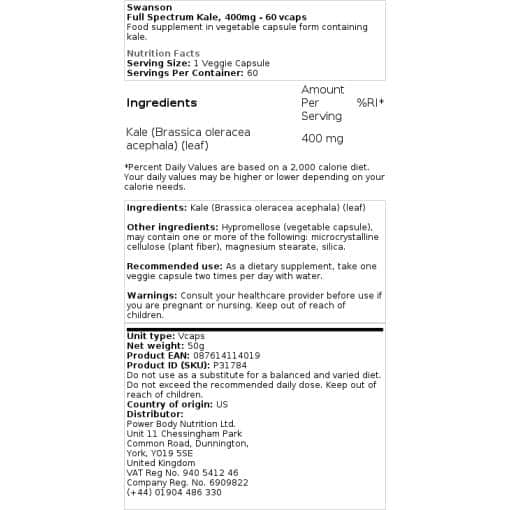 Swanson
Full Spectrum Kale, 400mg - 60 vcaps
Food supplement in vegetable capsule form containing kale.

Nutrition Facts
Serving Size: 1 Veggie Capsule
Servings Per Container: 60

| Ingredients | Amount Per Serving | %RI* |
|---|---|---|
| Kale (Brassica oleracea acephala) (leaf) | 400 mg | |

*Percent Daily Values are based on a 2,000 calorie diet. Your daily values may be higher or lower depending on your calorie needs.

Ingredients: Kale (Brassica oleracea acephala) (leaf)

Other ingredients: Hypromellose (vegetable capsule), may contain one or more of the following: microcrystalline cellulose (plant fiber), magnesium stearate, silica.

Recommended use: As a dietary supplement, take one veggie capsule two times per day with water.

Warnings: Consult your healthcare provider before use if you are pregnant or nursing. Keep out of reach of children.

Unit type: Vcaps
Net weight: 50g
Product EAN: 087614114019
Product ID (SKU): P31784
Do not use as a substitute for a balanced and varied diet. Do not exceed the recommended daily dose. Keep out of reach of children.
Country of origin: US
Distributor:
Power Body Nutrition Ltd.
Unit 11 Chessingham Park
Common Road, Dunnington,
York, YO19 5SE
United Kingdom
VAT Reg No. 940 5412 46
Company Reg. No. 6909822
(+44) 01904 486 330